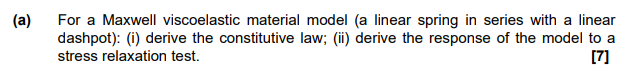 (a) For a Maxwell viscoelastic material model (a linear spring in series with a linear dashpot): (i) derive the constitutive law; (ii) derive the response of the model to a stress relaxation test. [7]